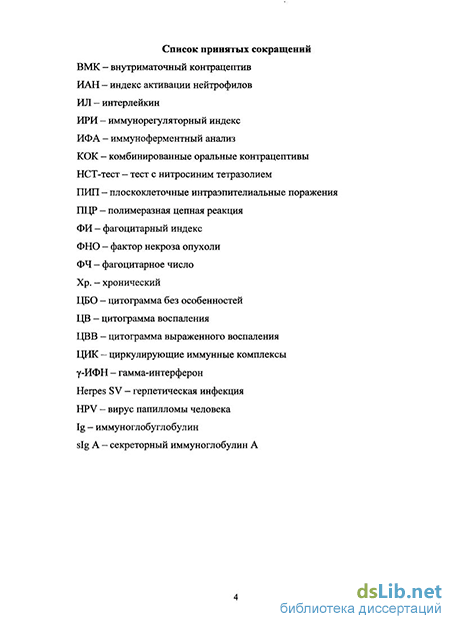 Список принятых сокращений

ВМК – внутриматочный контрацептив

ИАН – индекс активации нейтрофилов

ИЛ – интерлейкин

ИРИ – иммунорегуляторный индекс

ИФА – иммуноферментный анализ

КОК – комбинированные оральные контрацептивы

НСТ-тест – тест с нитросиним тетразолием

ПИП – плоскоклеточные интраэпителиальные поражения

ПЦР – полимеразная цепная реакция

ФИ – фагоцитарный индекс

ФНО – фактор некроза опухоли

ФЧ – фагоцитарное число

Хр. – хронический

ЦБО – цитограмма без особенностей

ЦВ – цитограмма воспаления

ЦВВ – цитограмма выраженного воспаления

ЦИК – циркулирующие иммунные комплексы

γ-ИФН – гамма-интерферон

Herpes SV – герпетическая инфекция

HPV – вирус папилломы человека

Ig – иммуноглобуглобулин

sIg A – секреторный иммуноглобулин А

4

dsLib.net
библиотека диссертаций